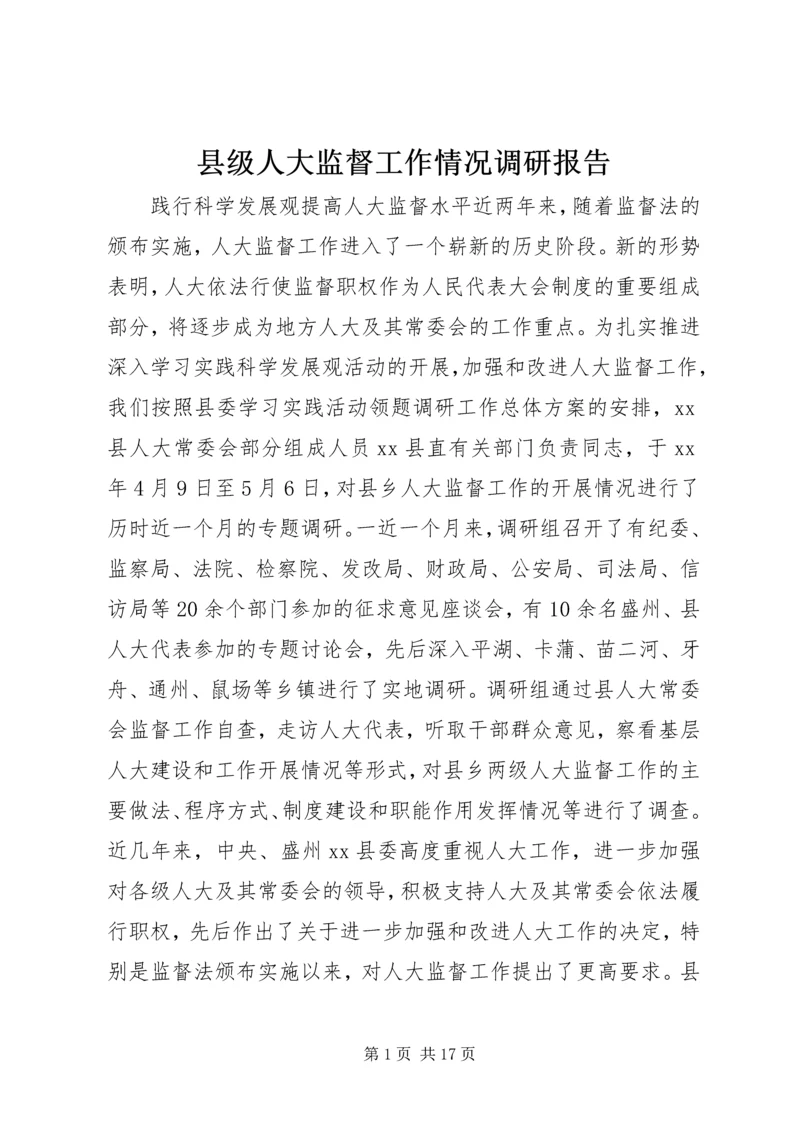 县级人大监督工作情况调研报告

践行科学发展观提高人大监督水平近两年来，随着监督法的颁布实施，人大监督工作进入了一个崭新的历史阶段。新的形势表明，人大依法行使监督职权作为人民代表大会制度的重要组成部分，将逐步成为地方人大及其常委会的工作重点。为扎实推进深入学习实践科学发展观活动的开展，加强和改进人大监督工作，我们按照县委学习实践活动领题调研工作总体方案的安排，xx县人大常委会部分组成人员xx县直有关部门负责同志，于xx年4月9日至5月6日，对县乡人大监督工作的开展情况进行了历时近一个月的专题调研。一近一个月来，调研组召开了有纪委、监察局、法院、检察院、发改局、财政局、公安局、司法局、信访局等20余个部门参加的征求意见座谈会，有10余名盛州、县人大代表参加的专题讨论会，先后深入平湖、卡蒲、苗二河、牙舟、通州、鼠场等乡镇进行了实地调研。调研组通过县人大常委会监督工作自查，走访人大代表，听取干部群众意见，察看基层人大建设和工作开展情况等形式，对县乡两级人大监督工作的主要做法、程序方式、制度建设和职能作用发挥情况等进行了调查。近几年来，中央、盛州xx县委高度重视人大工作，进一步加强对各级人大及其常委会的领导，积极支持人大及其常委会依法履行职权，先后作出了关于进一步加强和改进人大工作的决定，特别是监督法颁布实施以来，对人大监督工作提出了更高要求。县

第1页 共17页